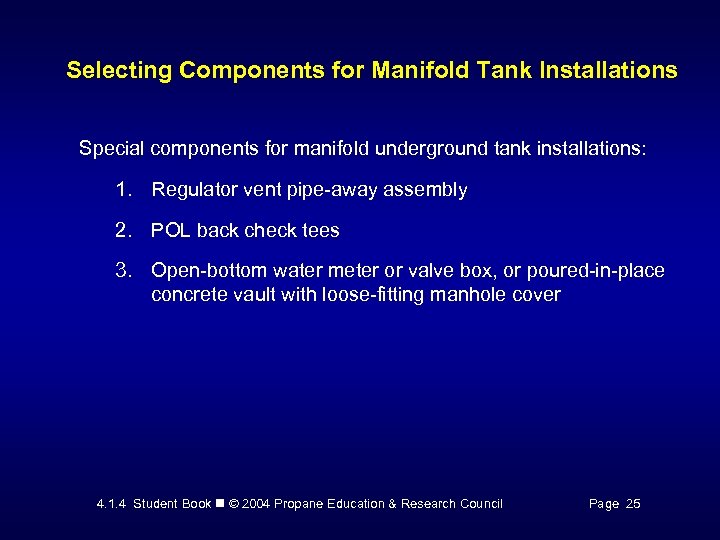 Selecting Components for Manifold Tank Installations

Special components for manifold underground tank installations:

1. Regulator vent pipe-away assembly

2. POL back check tees

3. Open-bottom water meter or valve box, or poured-in-place concrete vault with loose-fitting manhole cover

4.1.4 Student Book ■ © 2004 Propane Education & Research Council Page 25